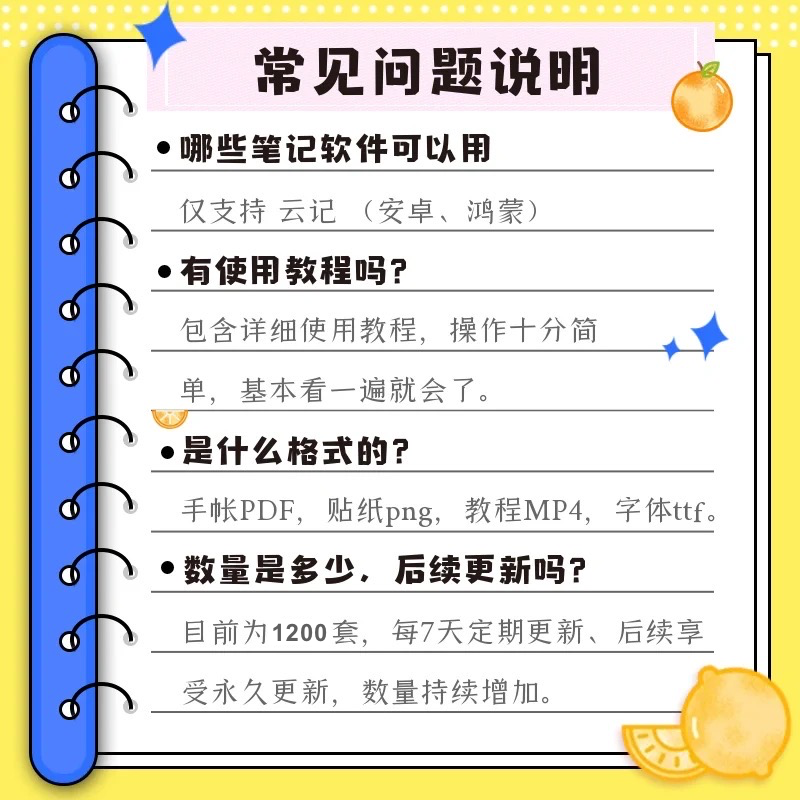 常见问题说明

• 哪些笔记软件可以用

仅支持 云记 （安卓、鸿蒙）

• 有使用教程吗？

包含详细使用教程，操作十分简单，基本看一遍就会了。

• 是什么格式的？

手帐PDF，贴纸png，教程MP4，字体ttf。

• 数量是多少，后续更新吗？

目前为1200套，每7天定期更新、后续享受永久更新，数量持续增加。